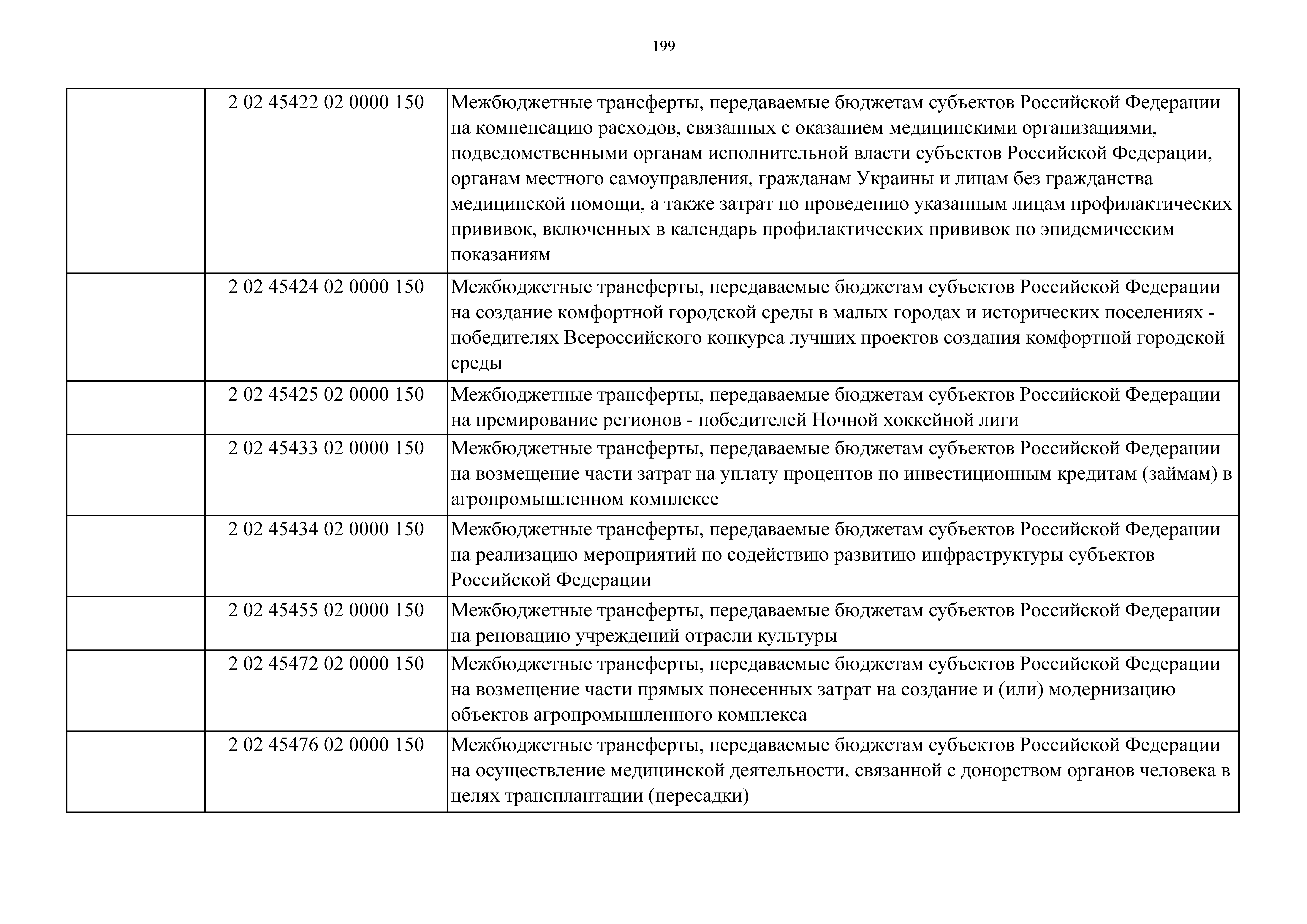 199

|  |  |  |
|---|---|---|
|  | 2 02 45422 02 0000 150 | Межбюджетные трансферты, передаваемые бюджетам субъектов Российской Федерации на компенсацию расходов, связанных с оказанием медицинскими организациями, подведомственными органам исполнительной власти субъектов Российской Федерации, органам местного самоуправления, гражданам Украины и лицам без гражданства медицинской помощи, а также затрат по проведению указанным лицам профилактических прививок, включенных в календарь профилактических прививок по эпидемическим показаниям |
|  | 2 02 45424 02 0000 150 | Межбюджетные трансферты, передаваемые бюджетам субъектов Российской Федерации на создание комфортной городской среды в малых городах и исторических поселениях - победителях Всероссийского конкурса лучших проектов создания комфортной городской среды |
|  | 2 02 45425 02 0000 150 | Межбюджетные трансферты, передаваемые бюджетам субъектов Российской Федерации на премирование регионов - победителей Ночной хоккейной лиги |
|  | 2 02 45433 02 0000 150 | Межбюджетные трансферты, передаваемые бюджетам субъектов Российской Федерации на возмещение части затрат на уплату процентов по инвестиционным кредитам (займам) в агропромышленном комплексе |
|  | 2 02 45434 02 0000 150 | Межбюджетные трансферты, передаваемые бюджетам субъектов Российской Федерации на реализацию мероприятий по содействию развитию инфраструктуры субъектов Российской Федерации |
|  | 2 02 45455 02 0000 150 | Межбюджетные трансферты, передаваемые бюджетам субъектов Российской Федерации на реновацию учреждений отрасли культуры |
|  | 2 02 45472 02 0000 150 | Межбюджетные трансферты, передаваемые бюджетам субъектов Российской Федерации на возмещение части прямых понесенных затрат на создание и (или) модернизацию объектов агропромышленного комплекса |
|  | 2 02 45476 02 0000 150 | Межбюджетные трансферты, передаваемые бюджетам субъектов Российской Федерации на осуществление медицинской деятельности, связанной с донорством органов человека в целях трансплантации (пересадки) |